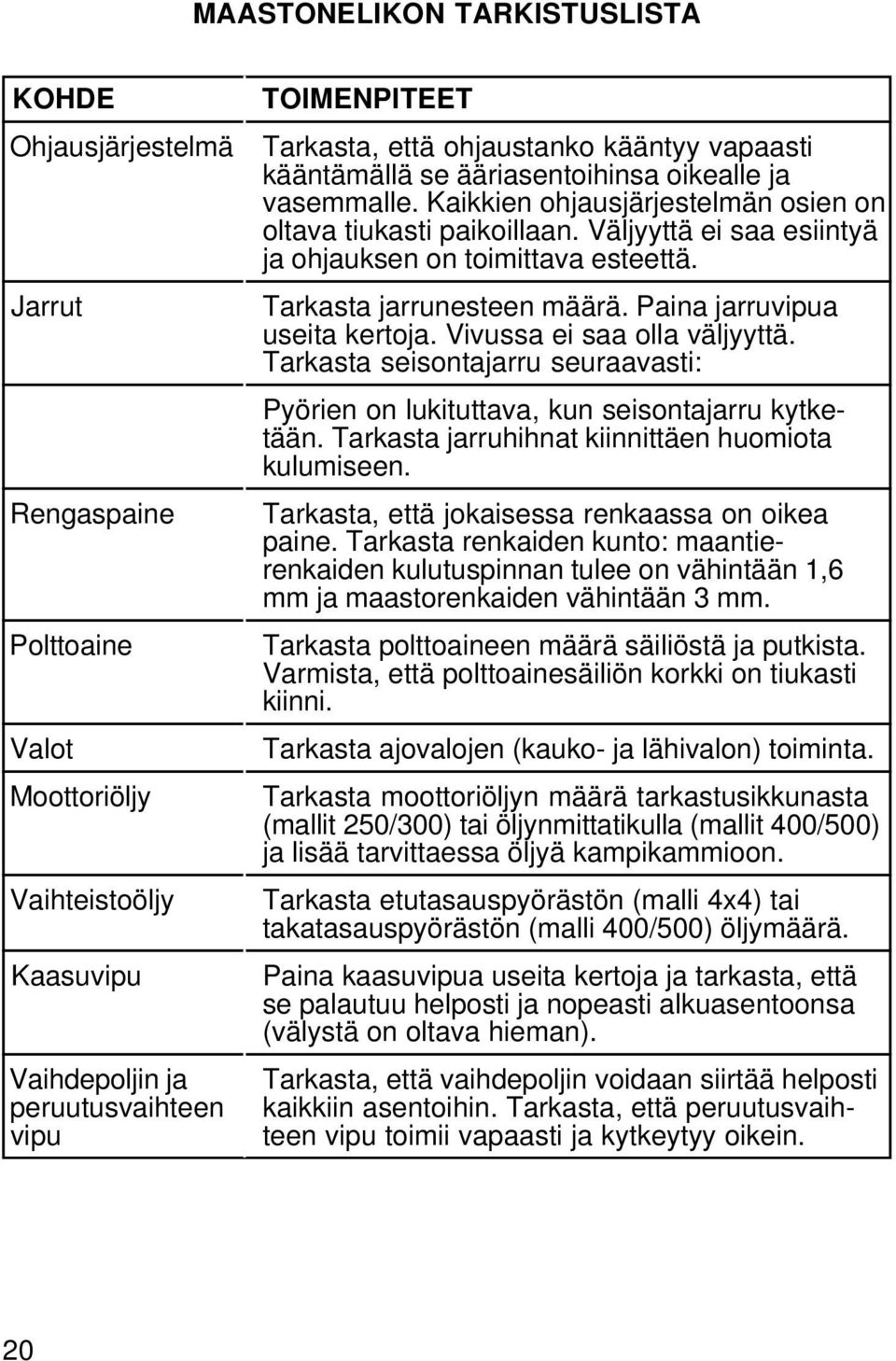 MAASTONELIKON TARKISTUSLISTA

| KOHDE | TOIMENPITEET |
|---|---|
| Ohjausjärjestelmä | Tarkasta, että ohjaustanko kääntyy vapaasti kääntämällä se ääriasentoihinsa oikealle ja vasemmalle. Kaikkien ohjausjärjestelmän osien on oltava tiukasti paikoillaan. Väljyyttä ei saa esiintyä ja ohjauksen on toimittava esteettä. |
| Jarrut | Tarkasta jarrunesteen määrä. Paina jarruvipua useita kertoja. Vivussa ei saa olla väljyyttä. Tarkasta seisontajarru seuraavasti: Pyörien on lukituttava, kun seisontajarru kytketään. Tarkasta jarruhihnat kiinnittäen huomiota kulumiseen. |
| Rengaspaine | Tarkasta, että jokaisessa renkaassa on oikea paine. Tarkasta renkaiden kunto: maantierenkaiden kulutuspinnan tulee on vähintään 1,6 mm ja maastorenkaiden vähintään 3 mm. |
| Polttoaine | Tarkasta polttoaineen määrä säiliöstä ja putkista. Varmista, että polttoainesäiliön korkki on tiukasti kiinni. |
| Valot | Tarkasta ajovalojen (kauko- ja lähivalon) toiminta. |
| Moottoriöljy | Tarkasta moottoriöljyn määrä tarkastusikkunasta (mallit 250/300) tai öljynmittatikulla (mallit 400/500) ja lisää tarvittaessa öljyä kampikammioon. |
| Vaihteistoöljy | Tarkasta etutasauspyörästön (malli 4x4) tai takatasauspyörästön (malli 400/500) öljymäärä. |
| Kaasuvipu | Paina kaasuvipua useita kertoja ja tarkasta, että se palautuu helposti ja nopeasti alkuasentoonsa (välystä on oltava hieman). |
| Vaihdepoljin ja peruutusvaihteen vipu | Tarkasta, että vaihdepoljin voidaan siirtää helposti kaikkiin asentoihin. Tarkasta, että peruutusvaihteen vipu toimii vapaasti ja kytkeytyy oikein. |

20